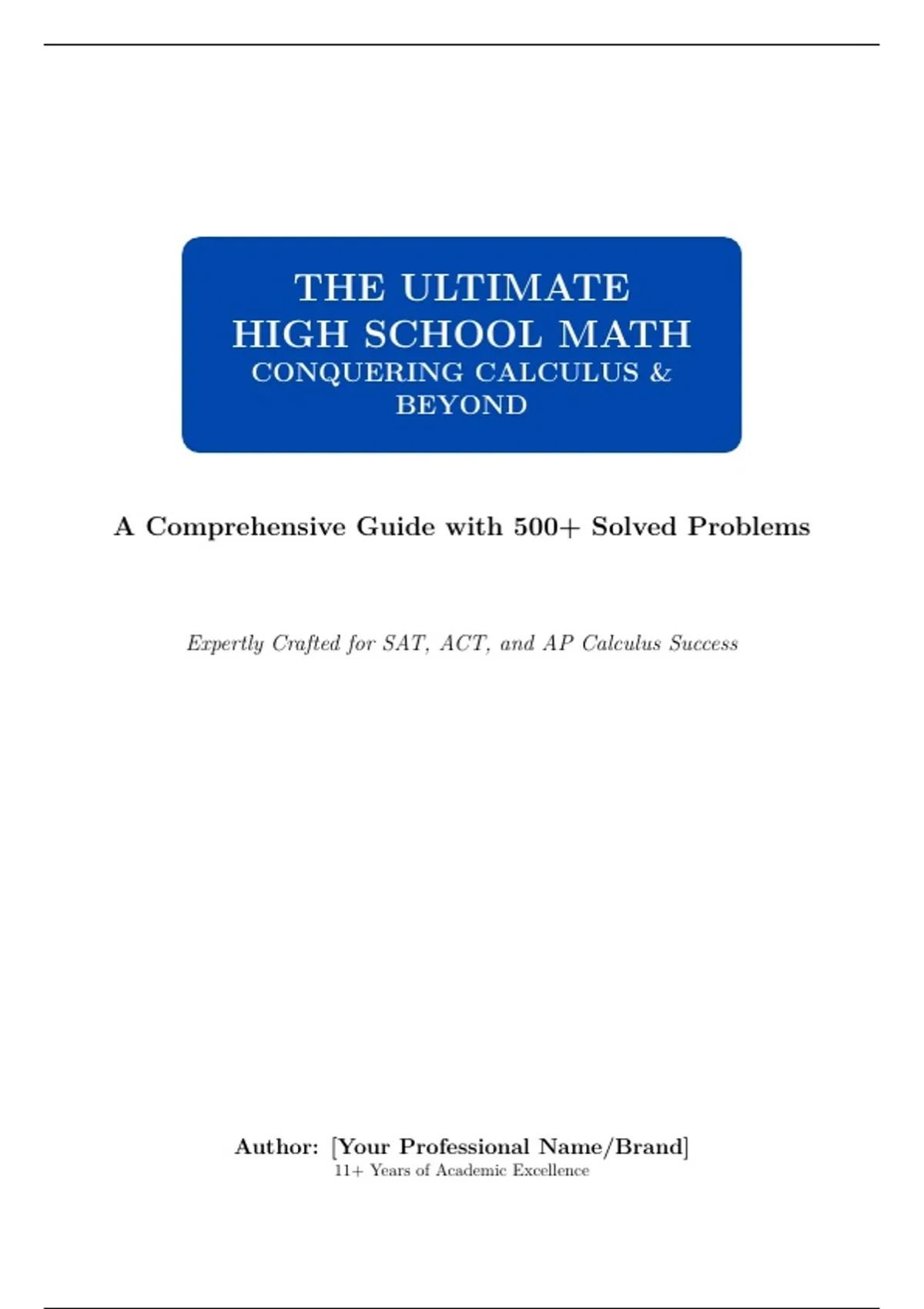 THE ULTIMATE
HIGH SCHOOL MATH
CONQUERING CALCULUS & BEYOND

A Comprehensive Guide with 500+ Solved Problems

Expertly Crafted for SAT, ACT, and AP Calculus Success

Author: [Your Professional Name/Brand]
11+ Years of Academic Excellence